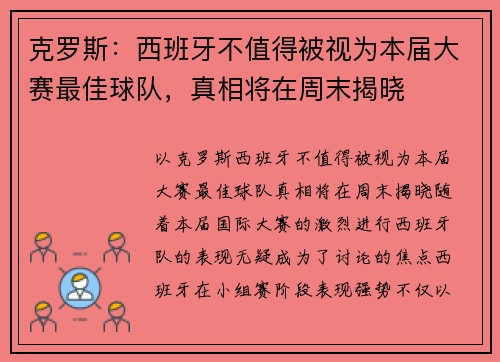 克罗斯：西班牙不值得被视为本届大赛最佳球队，真相将在周末揭晓

以克罗斯西班牙不值得被视为本届大赛最佳球队真相将在周末揭晓随着本届国际大赛的激烈进行西班牙队的表现无疑成为了讨论的焦点西班牙在小组赛阶段表现强势不仅以